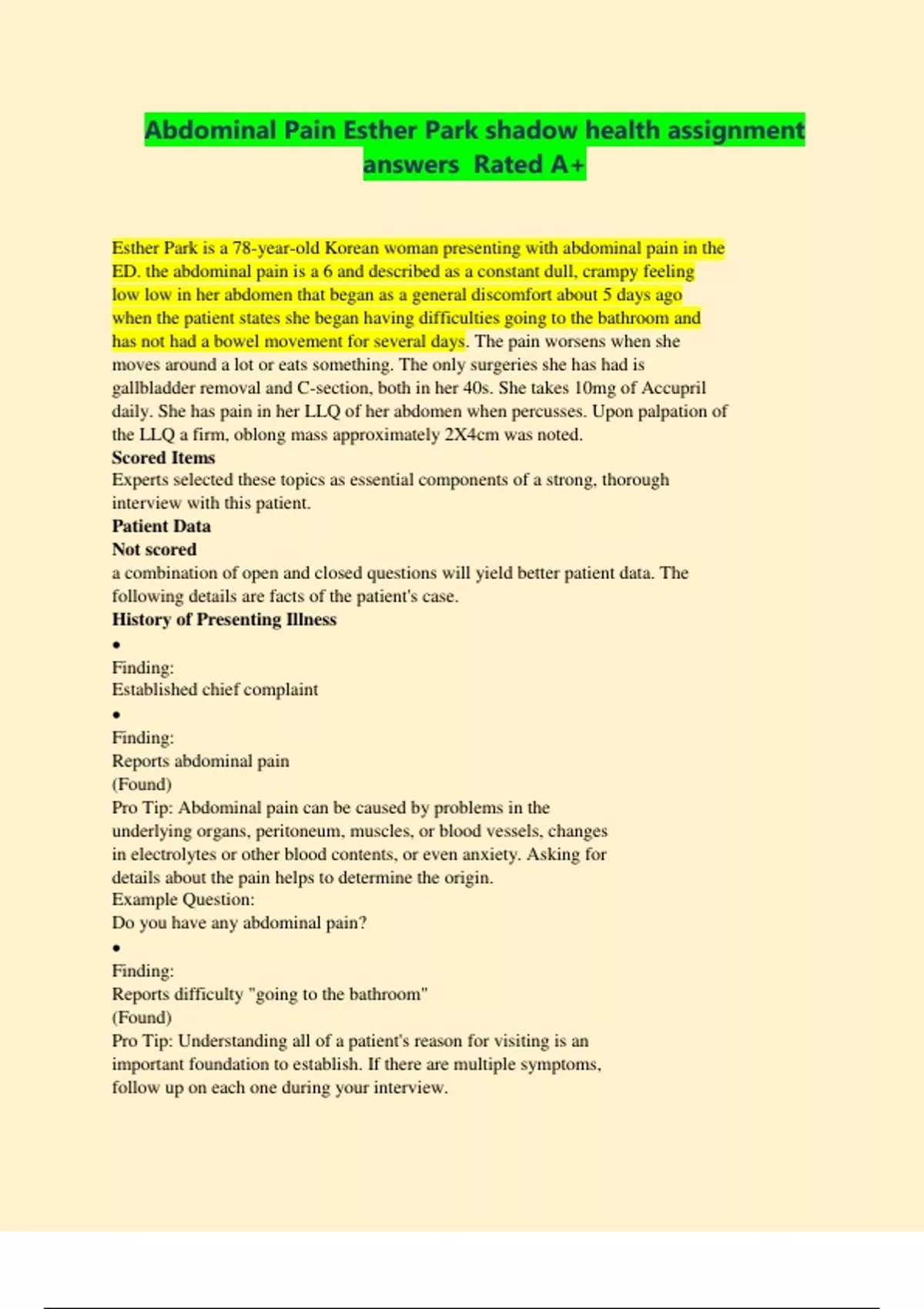 Abdominal Pain Esther Park shadow health assignment answers Rated A+

Esther Park is a 78-year-old Korean woman presenting with abdominal pain in the ED. the abdominal pain is a 6 and described as a constant dull, crampy feeling low low in her abdomen that began as a general discomfort about 5 days ago when the patient states she began having difficulties going to the bathroom and has not had a bowel movement for several days. The pain worsens when she moves around a lot or eats something. The only surgeries she has had is gallbladder removal and C-section, both in her 40s. She takes 10mg of Accupril daily. She has pain in her LLQ of her abdomen when percusses. Upon palpation of the LLQ a firm, oblong mass approximately 2X4cm was noted.
Scored Items
Experts selected these topics as essential components of a strong, thorough interview with this patient.
Patient Data
Not scored
a combination of open and closed questions will yield better patient data. The following details are facts of the patient's case.
History of Presenting Illness
•
Finding:
Established chief complaint
•
Finding:
Reports abdominal pain
(Found)
Pro Tip: Abdominal pain can be caused by problems in the underlying organs, peritoneum, muscles, or blood vessels, changes in electrolytes or other blood contents, or even anxiety. Asking for details about the pain helps to determine the origin.
Example Question:
Do you have any abdominal pain?
•
Finding:
Reports difficulty "going to the bathroom"
(Found)
Pro Tip: Understanding all of a patient's reason for visiting is an important foundation to establish. If there are multiple symptoms, follow up on each one during your interview.